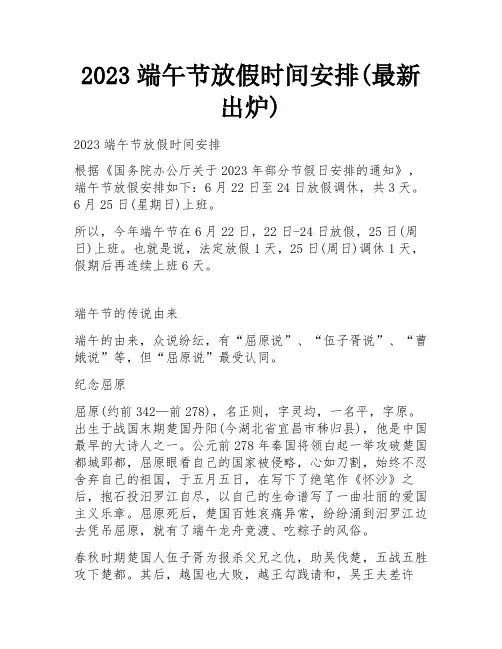 2023 端午节放假时间安排(最新出炉)

2023 端午节放假时间安排

根据《国务院办公厅关于 2023 年部分节假日安排的通知》，端午节放假安排如下：6 月 22 日至 24 日放假调休，共 3 天。6 月 25 日(星期日)上班。

所以，今年端午节在 6 月 22 日，22 日-24 日放假，25 日(周日)上班。也就是说，法定放假 1 天，25 日(周日)调休 1 天，假期后再连续上班 6 天。

端午节的传说由来

端午的由来，众说纷纭，有“屈原说”、“伍子胥说”、“曹娥说”等，但“屈原说”最受认同。

纪念屈原

屈原(约前 342—前 278)，名正则，字灵均，一名平，字原。出生于战国末期楚国丹阳(今湖北省宜昌市秭归县)，他是中国最早的大诗人之一。公元前 278 年秦国将领白起一举攻破楚国都城郢都，屈原眼看自己的国家被侵略，心如刀割，始终不忍舍弃自己的祖国，于五月五日，在写下了绝笔作《怀沙》之后，抱石投汨罗江自尽，以自己的生命谱写了一曲壮丽的爱国主义乐章。屈原死后，楚国百姓哀痛异常，纷纷涌到汨罗江边去凭吊屈原，就有了端午龙舟竞渡、吃粽子的风俗。

春秋时期楚国人伍子胥为报杀父兄之仇，助吴伐楚，五战五胜攻下楚都。其后，越国也大败，越王勾践请和，吴王夫差许